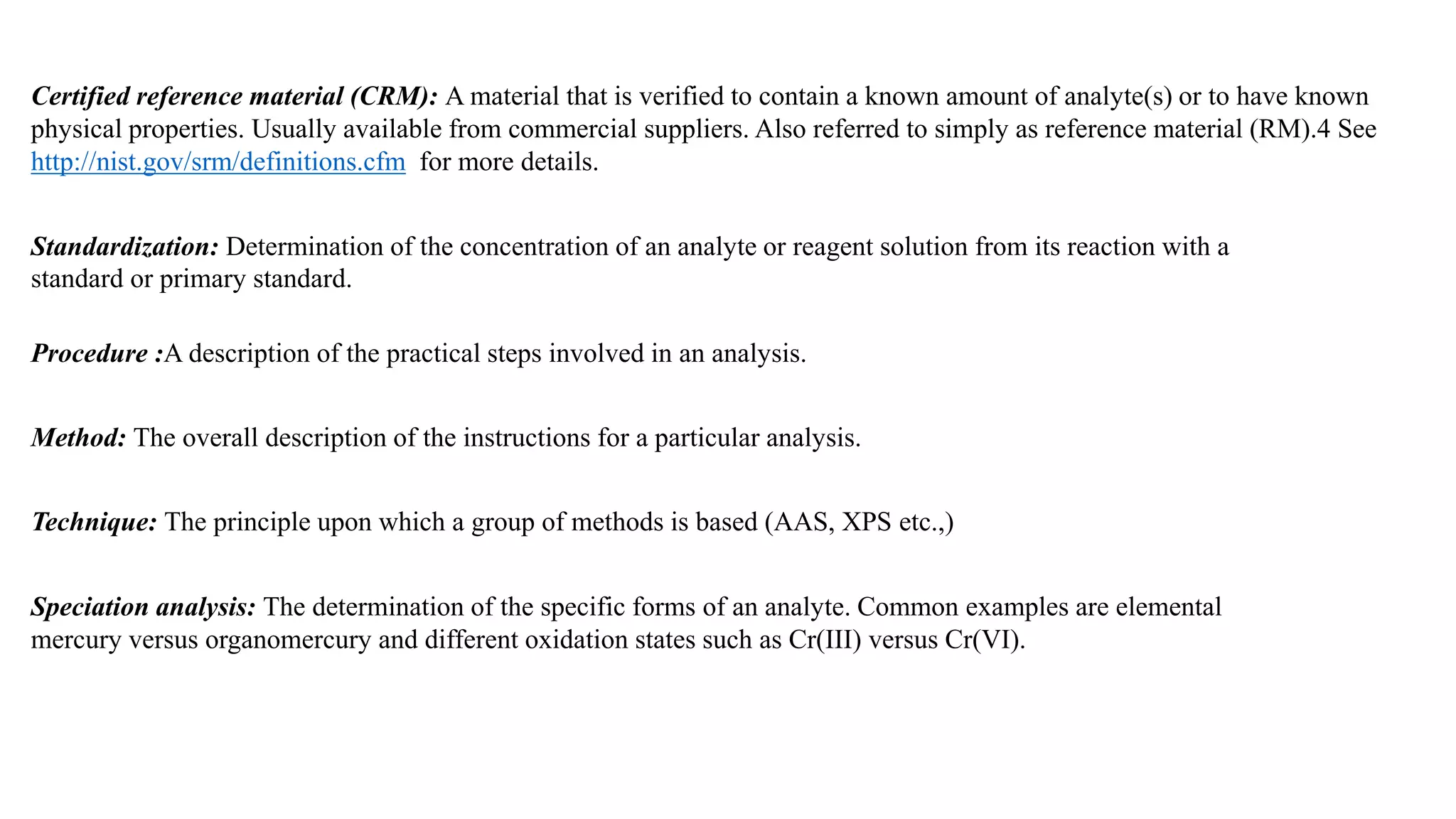 Certified reference material (CRM): A material that is verified to contain a known amount of analyte(s) or to have known physical properties. Usually available from commercial suppliers. Also referred to simply as reference material (RM).4 See http://nist.gov/srm/definitions.cfm for more details.

Standardization: Determination of the concentration of an analyte or reagent solution from its reaction with a standard or primary standard.

Procedure :A description of the practical steps involved in an analysis.

Method: The overall description of the instructions for a particular analysis.

Technique: The principle upon which a group of methods is based (AAS, XPS etc.,)

Speciation analysis: The determination of the specific forms of an analyte. Common examples are elemental mercury versus organomercury and different oxidation states such as Cr(III) versus Cr(VI).